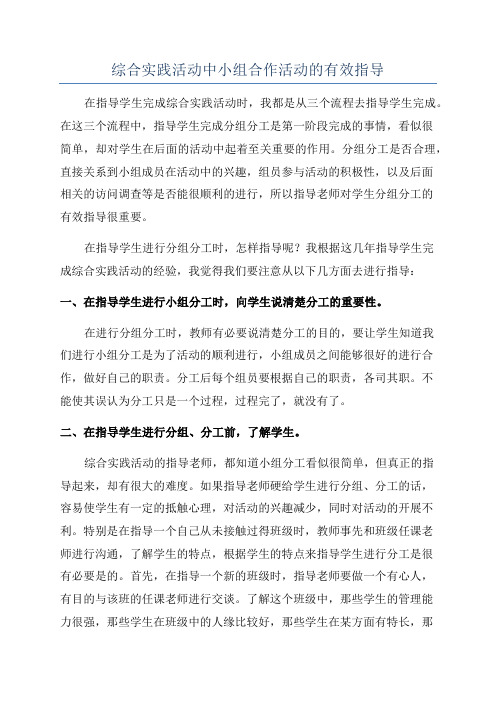 综合实践活动中小组合作活动的有效指导

在指导学生完成综合实践活动时，我都是从三个流程去指导学生完成。在这三个流程中，指导学生完成分组分工是第一阶段完成的事情，看似很简单，却对学生在后面的活动中起着至关重要的作用。分组分工是否合理，直接关系到小组成员在活动中的兴趣，组员参与活动的积极性，以及后面相关的访问调查等是否能很顺利的进行，所以指导老师对学生分组分工的有效指导很重要。

在指导学生进行分组分工时，怎样指导呢？我根据这几年指导学生完成综合实践活动的经验，我觉得我们要注意从以下几方面去进行指导：

一、在指导学生进行小组分工时，向学生说清楚分工的重要性。

在进行分组分工时，教师有必要说清楚分工的目的，要让学生知道我们进行小组分工是为了活动的顺利进行，小组成员之间能够很好的进行合作，做好自己的职责。分工后每个组员要根据自己的职责，各司其职。不能使其误认为分工只是一个过程，过程完了，就没有了。

二、在指导学生进行分组、分工前，了解学生。

综合实践活动的指导老师，都知道小组分工看似很简单，但真正的指导起来，却有很大的难度。如果指导老师硬给学生进行分组、分工的话，容易使学生有一定的抵触心理，对活动的兴趣减少，同时对活动的开展不利。特别是在指导一个自己从未接触过得班级时，教师事先和班级任课老师进行沟通，了解学生的特点，根据学生的特点来指导学生进行分工是很有必要是的。首先，在指导一个新的班级时，指导老师要做一个有心人，有目的与该班的任课老师进行交谈。了解这个班级中，那些学生的管理能力很强，那些学生在班级中的人缘比较好，那些学生在某方面有特长，那